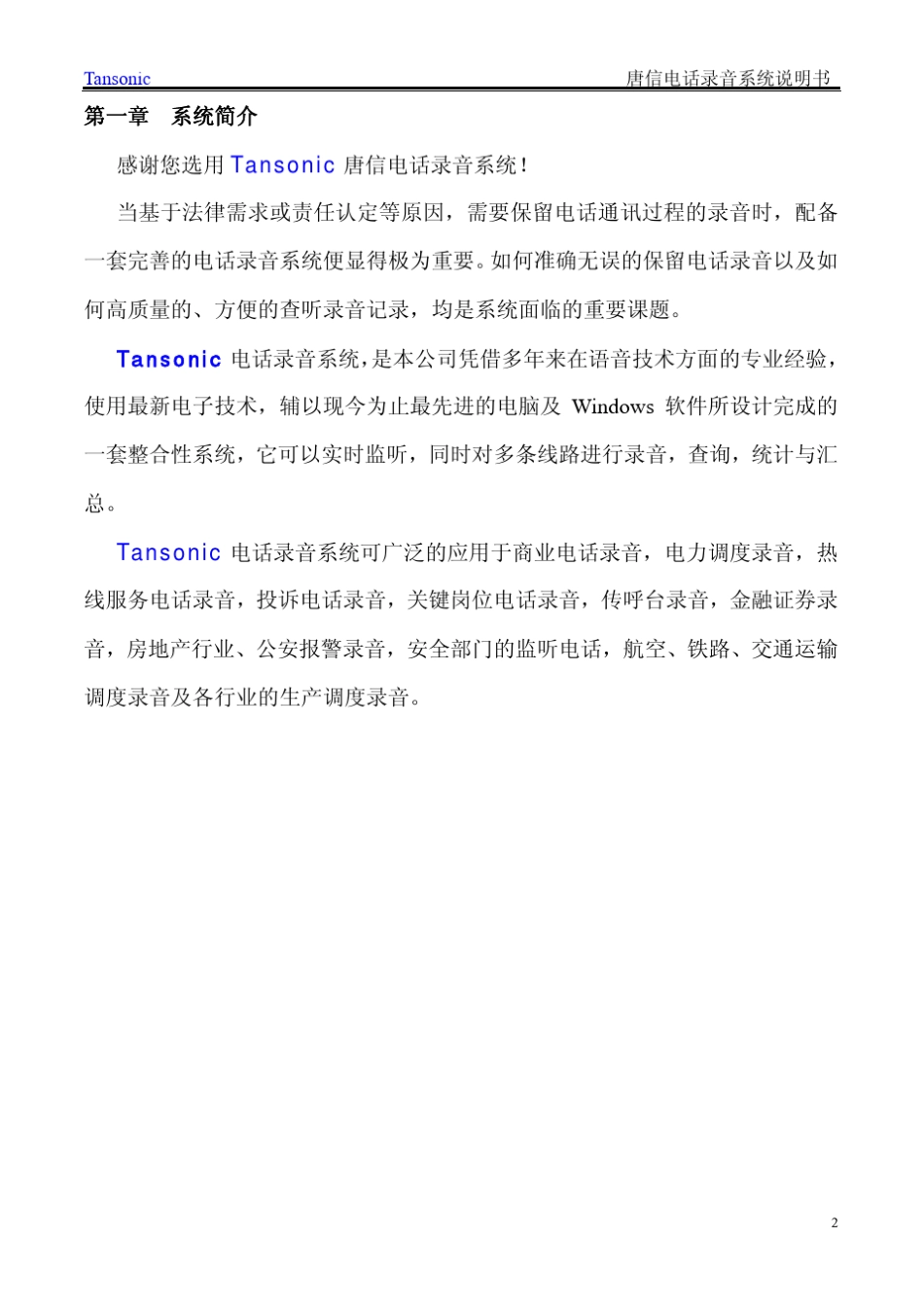 Tansonic 唐信电话录音系统说明书

第一章　系统简介

感谢您选用 Tansonic 唐信电话录音系统！

当基于法律需求或责任认定等原因，需要保留电话通讯过程的录音时，配备一套完善的电话录音系统便显得极为重要。如何准确无误的保留电话录音以及如何高质量的、方便的查听录音记录，均是系统面临的重要课题。

Tansonic 电话录音系统，是本公司凭借多年来在语音技术方面的专业经验，使用最新电子技术，辅以现今为止最先进的电脑及 Windows 软件所设计完成的一套整合性系统，它可以实时监听，同时对多条线路进行录音，查询，统计与汇总。

Tansonic 电话录音系统可广泛的应用于商业电话录音，电力调度录音，热线服务电话录音，投诉电话录音，关键岗位电话录音，传呼台录音，金融证券录音，房地产行业、公安报警录音，安全部门的监听电话，航空、铁路、交通运输调度录音及各行业的生产调度录音。

2